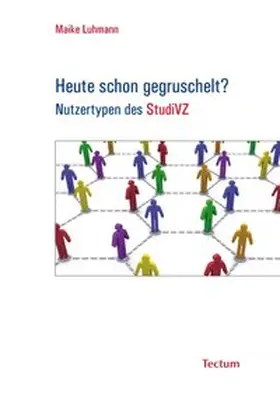 Maike Luhmann

Heute schon gegruschelt?

Nutzertypen des StudiVZ

Tectum